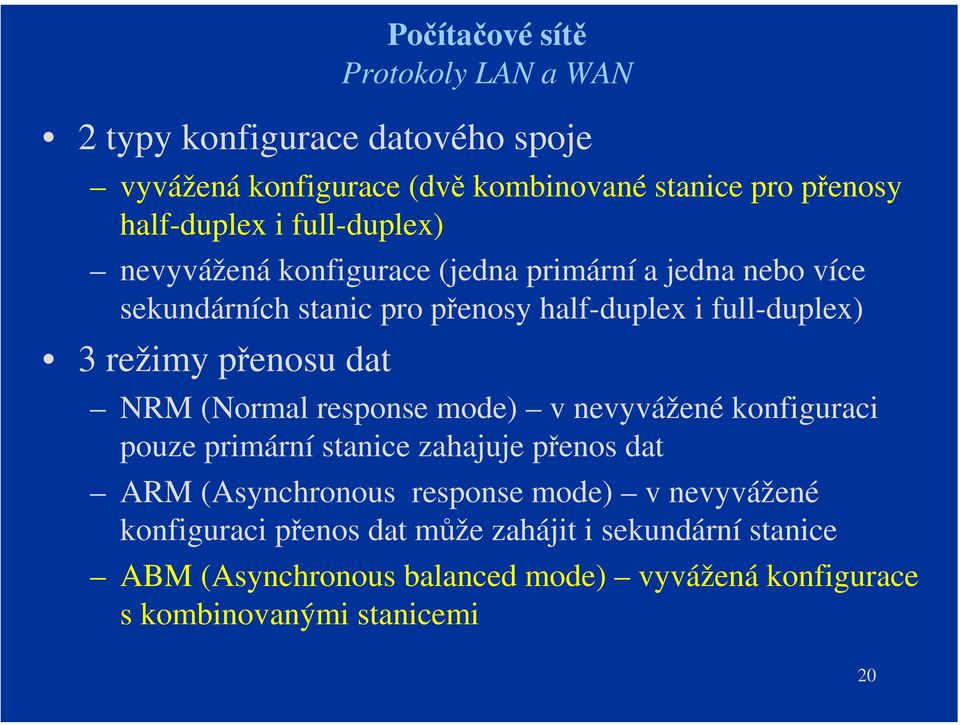 Počítačové sítě
Protokoly LAN a WAN

• 2 typy konfigurace datového spoje
– vyvážená konfigurace (dvě kombinované stanice pro přenosy half-duplex i full-duplex)
– nevyvážená konfigurace (jedna primární a jedna nebo více sekundárních stanic pro přenosy half-duplex i full-duplex)
• 3 režimy přenosu dat
– NRM (Normal response mode) – v nevyvážené konfiguraci pouze primární stanice zahajuje přenos dat
– ARM (Asynchronous response mode) – v nevyvážené konfiguraci přenos dat může zahájit i sekundární stanice
– ABM (Asynchronous balanced mode) – vyvážená konfigurace s kombinovanými stanicemi

20